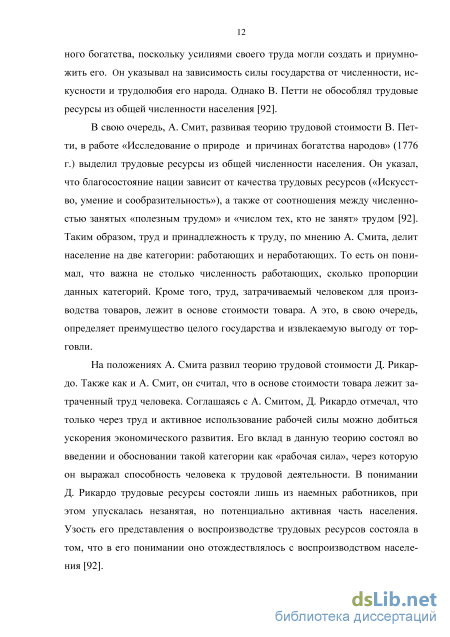 12

ного богатства, поскольку усилиями своего труда могли создать и приумножить его. Он указывал на зависимость силы государства от численности, искусности и трудолюбия его народа. Однако В. Петти не обособлял трудовые ресурсы из общей численности населения [92].

В свою очередь, А. Смит, развивая теорию трудовой стоимости В. Петти, в работе «Исследование о природе и причинах богатства народов» (1776 г.) выделил трудовые ресурсы из общей численности населения. Он указал, что благосостояние нации зависит от качества трудовых ресурсов («Искусство, умение и сообразительность»), а также от соотношения между численностью занятых «полезным трудом» и «числом тех, кто не занят» трудом [92]. Таким образом, труд и принадлежность к труду, по мнению А. Смита, делит население на две категории: работающих и неработающих. То есть он понимал, что важна не столько численность работающих, сколько пропорции данных категорий. Кроме того, труд, затрачиваемый человеком для производства товаров, лежит в основе стоимости товара. А это, в свою очередь, определяет преимущество целого государства и извлекаемую выгоду от торговли.

На положениях А. Смита развил теорию трудовой стоимости Д. Рикардо. Также как и А. Смит, он считал, что в основе стоимости товара лежит затраченный труд человека. Соглашаясь с А. Смитом, Д. Рикардо отмечал, что только через труд и активное использование рабочей силы можно добиться ускорения экономического развития. Его вклад в данную теорию состоял во введении и обосновании такой категории как «рабочая сила», через которую он выражал способность человека к трудовой деятельности. В понимании Д. Рикардо трудовые ресурсы состояли лишь из наемных работников, при этом упускалась незанятая, но потенциально активная часть населения. Узость его представления о воспроизводстве трудовых ресурсов состояла в том, что в его понимании оно отождествлялось с воспроизводством населения [92].

dsLib.net
библиотека диссертаций